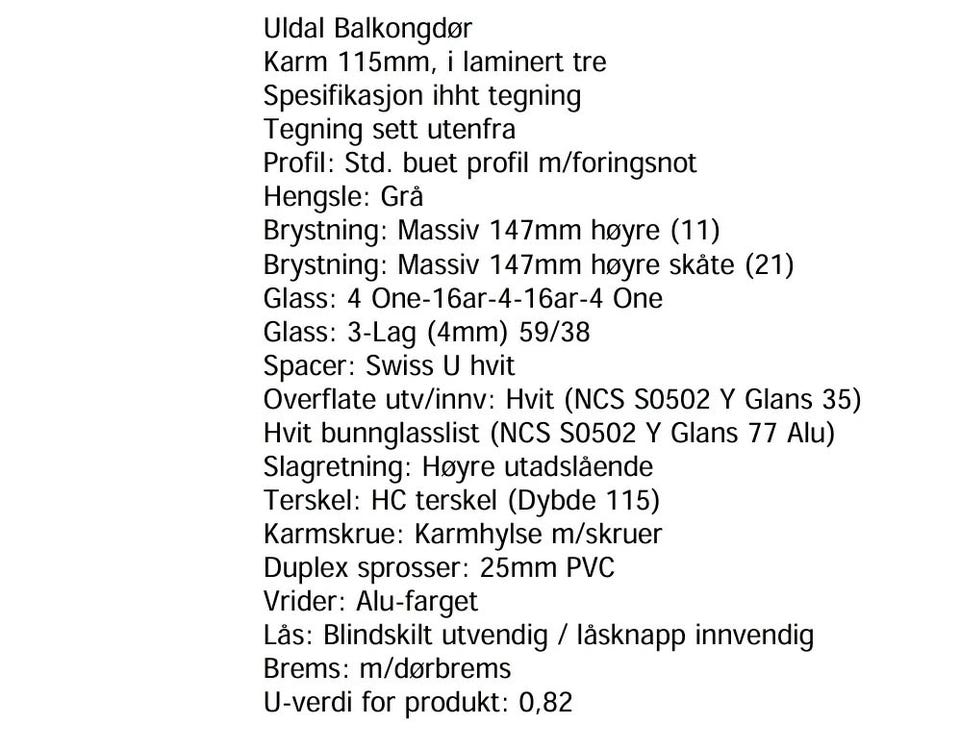 Uldal Balkongdør
Karm 115mm, i laminert tre
Spesifikasjon ihht tegning
Tegning sett utenfra
Profil: Std. buet profil m/foringsnot
Hengsle: Grå
Brystning: Massiv 147mm høyre (11)
Brystning: Massiv 147mm høyre skåte (21)
Glass: 4 One-16ar-4-16ar-4 One
Glass: 3-Lag (4mm) 59/38
Spacer: Swiss U hvit
Overflate utv/innv: Hvit (NCS S0502 Y Glans 35)
Hvit bunnglasslist (NCS S0502 Y Glans 77 Alu)
Slagretning: Høyre utadslående
Terskel: HC terskel (Dybde 115)
Karmskrue: Karmhylse m/skruer
Duplex sprosser: 25mm PVC
Vrider: Alu-farget
Lås: Blindskilt utvendig / låsknapp innvendig
Brems: m/dørbrems
U-verdi for produkt: 0,82